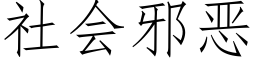 社会邪恶